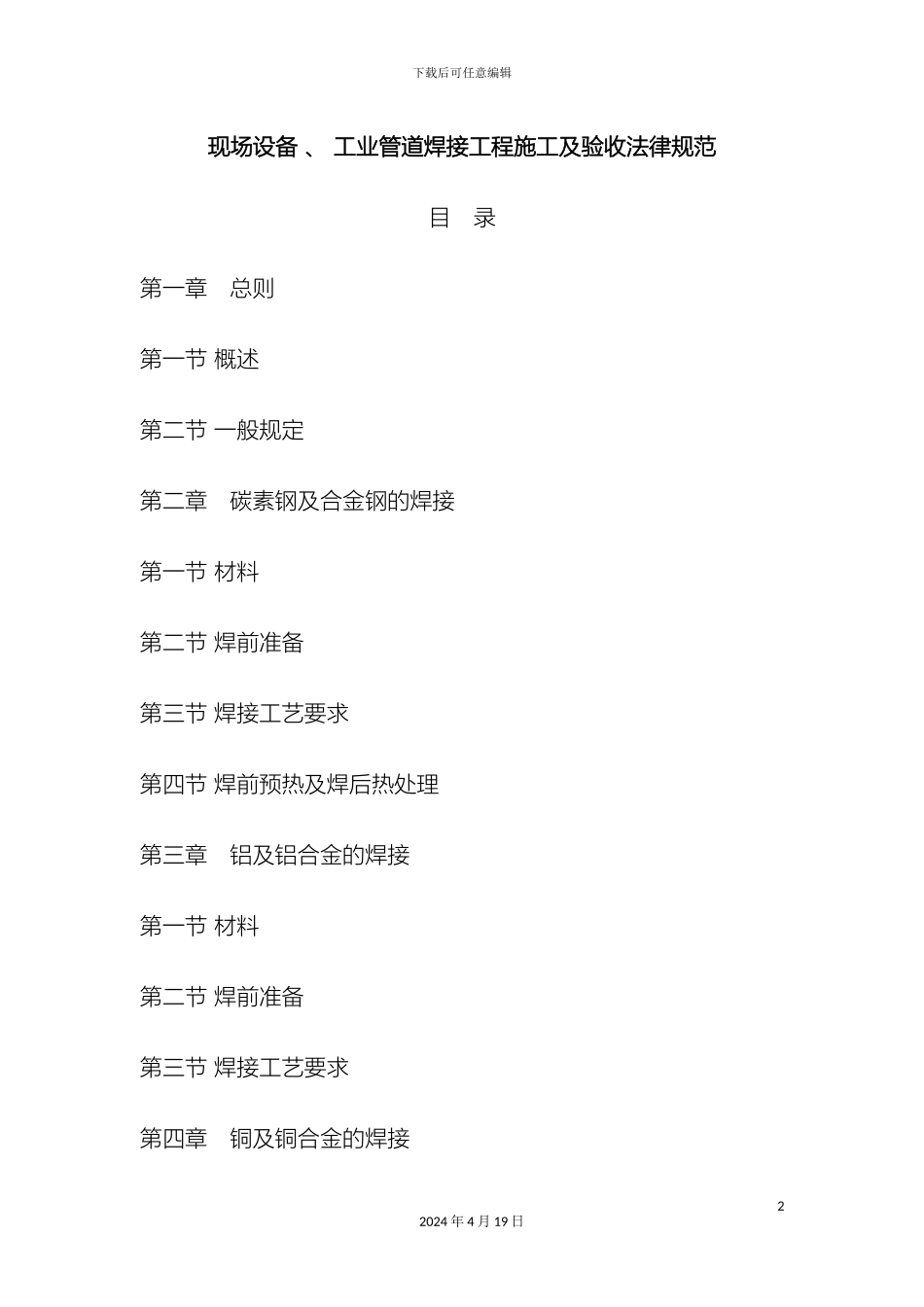 下载后可任意编辑

现场设备 、 工业管道焊接工程施工及验收法律规范

目 录

第一章 总则

第一节 概述

第二节 一般规定

第二章 碳素钢及合金钢的焊接

第一节 材料

第二节 焊前准备

第三节 焊接工艺要求

第四节 焊前预热及焊后热处理

第三章 铝及铝合金的焊接

第一节 材料

第二节 焊前准备

第三节 焊接工艺要求

第四章 铜及铜合金的焊接

2

2024 年 4 月 19 日